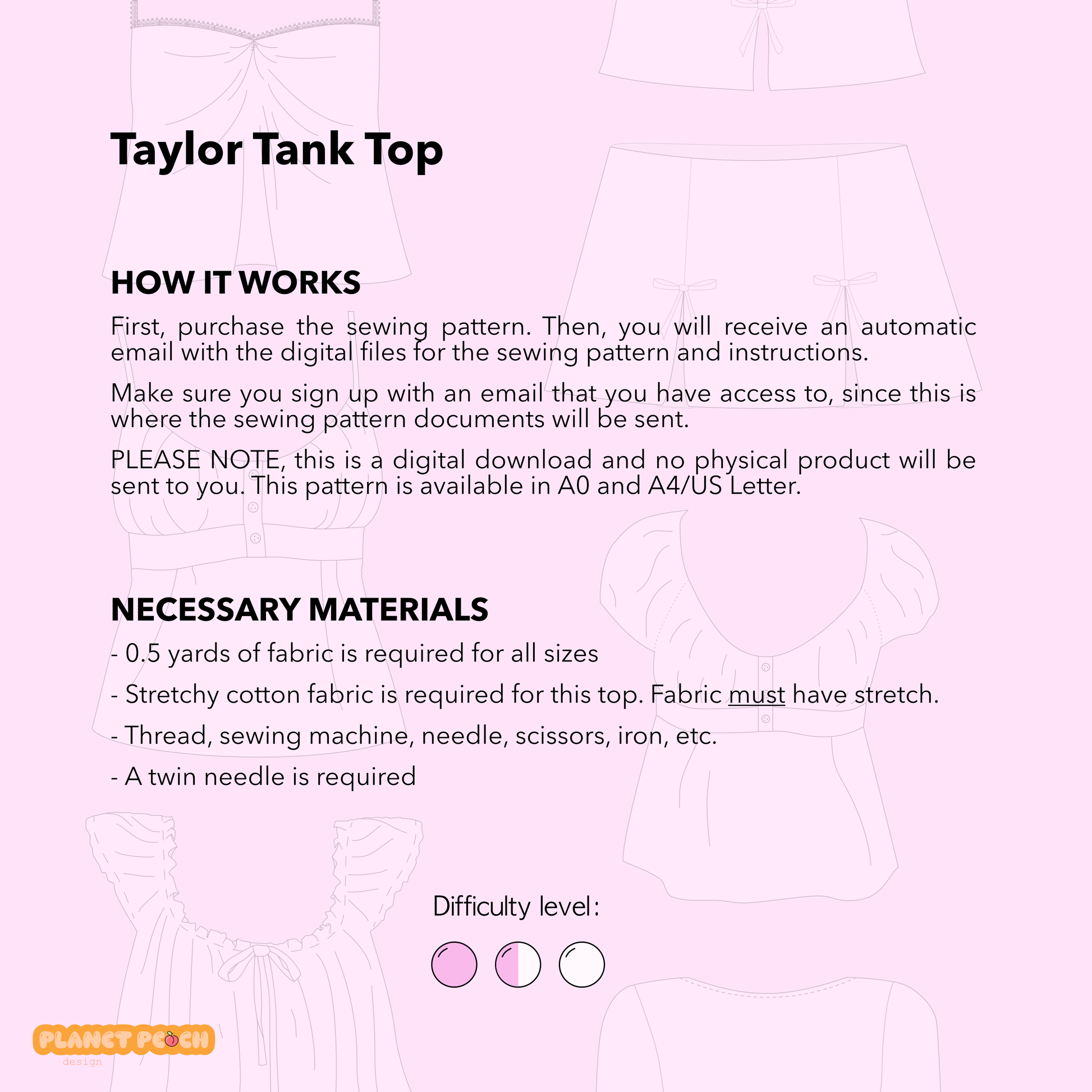 Taylor Tank Top

HOW IT WORKS

First, purchase the sewing pattern. Then, you will receive an automatic email with the digital files for the sewing pattern and instructions.

Make sure you sign up with an email that you have access to, since this is where the sewing pattern documents will be sent.

PLEASE NOTE, this is a digital download and no physical product will be sent to you. This pattern is available in A0 and A4/US Letter.

NECESSARY MATERIALS

- 0.5 yards of fabric is required for all sizes

- Stretchy cotton fabric is required for this top. Fabric must have stretch.

- Thread, sewing machine, needle, scissors, iron, etc.

- A twin needle is required

Difficulty level:

PLANET PEACH
design